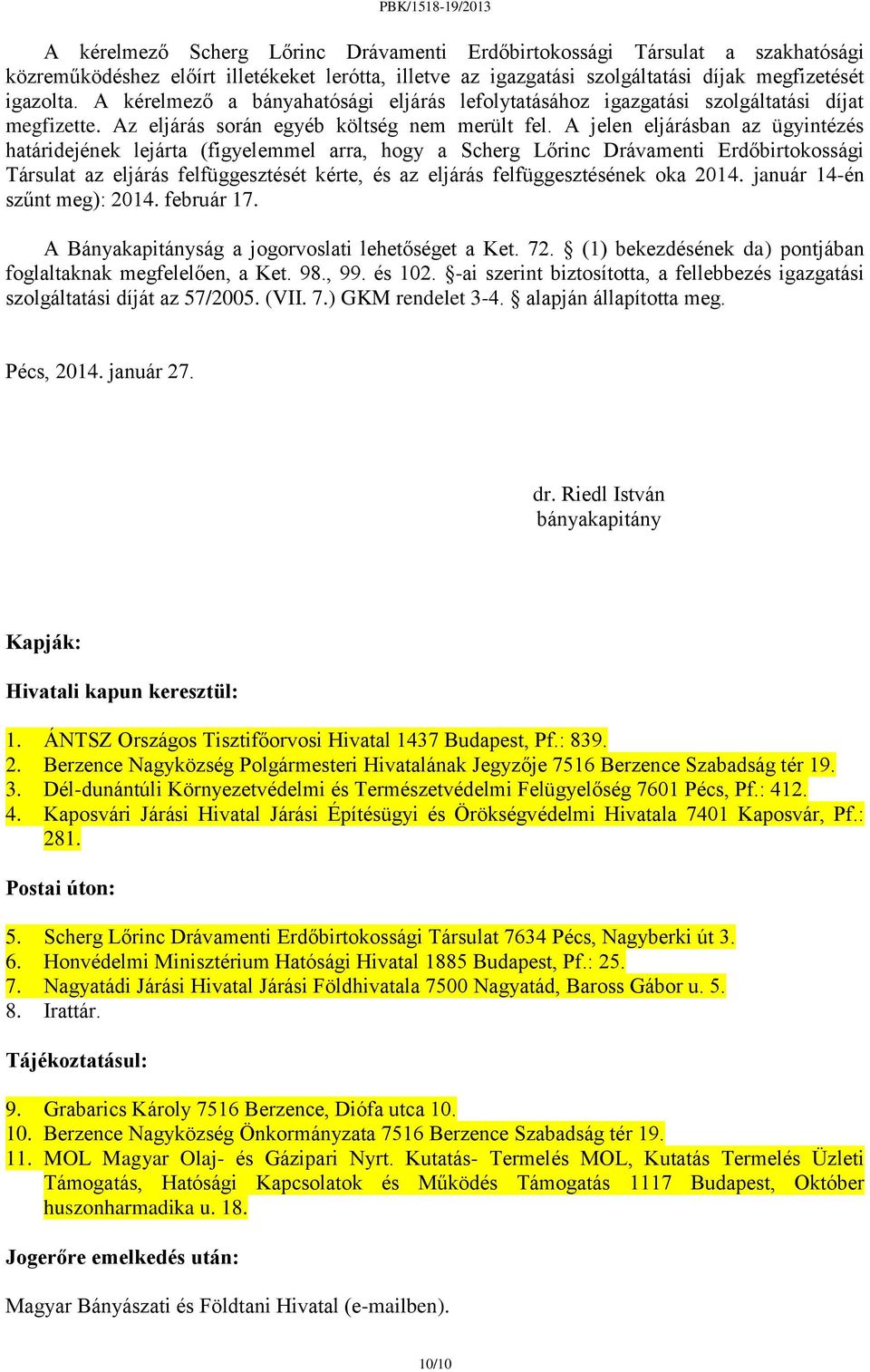 PBK/1518-19/2013

A kérelmező Scherg Lőrinc Drávamenti Erdőbirtokossági Társulat a szakhatósági közreműködéshez előírt illetékeket lerótta, illetve az igazgatási szolgáltatási díjak megfizetését igazolta. A kérelmező a bányahatósági eljárás lefolytatásához igazgatási szolgáltatási díjat megfizette. Az eljárás során egyéb költség nem merült fel. A jelen eljárásban az ügyintézés határidejének lejárta (figyelemmel arra, hogy a Scherg Lőrinc Drávamenti Erdőbirtokossági Társulat az eljárás felfüggesztését kérte, és az eljárás felfüggesztésének oka 2014. január 14-én szűnt meg): 2014. február 17.

A Bányakapitányság a jogorvoslati lehetőséget a Ket. 72. § (1) bekezdésének da) pontjában foglaltaknak megfelelően, a Ket. 98., 99. és 102. §-ai szerint biztosította, a fellebbezés igazgatási szolgáltatási díját az 57/2005. (VII. 7.) GKM rendelet 3-4. § alapján állapította meg.

Pécs, 2014. január 27.

dr. Riedl István
bányakapitány

Kapják:

Hivatali kapun keresztül:

1. ÁNTSZ Országos Tisztifőorvosi Hivatal 1437 Budapest, Pf.: 839.
2. Berzence Nagyközség Polgármesteri Hivatalának Jegyzője 7516 Berzence Szabadság tér 19.
3. Dél-dunántúli Környezetvédelmi és Természetvédelmi Felügyelőség 7601 Pécs, Pf.: 412.
4. Kaposvári Járási Hivatal Járási Építésügyi és Örökségvédelmi Hivatala 7401 Kaposvár, Pf.: 281.

Postai úton:

5. Scherg Lőrinc Drávamenti Erdőbirtokossági Társulat 7634 Pécs, Nagyberki út 3.
6. Honvédelmi Minisztérium Hatósági Hivatal 1885 Budapest, Pf.: 25.
7. Nagyatádi Járási Hivatal Járási Földhivatala 7500 Nagyatád, Baross Gábor u. 5.
8. Irattár.

Tájékoztatásul:

9. Grabarics Károly 7516 Berzence, Diófa utca 10.
10. Berzence Nagyközség Önkormányzata 7516 Berzence Szabadság tér 19.
11. MOL Magyar Olaj- és Gázipari Nyrt. Kutatás- Termelés MOL, Kutatás Termelés Üzleti Támogatás, Hatósági Kapcsolatok és Működés Támogatás 1117 Budapest, Október huszonharmadika u. 18.

Jogerőre emelkedés után:

Magyar Bányászati és Földtani Hivatal (e-mailben).

10/10